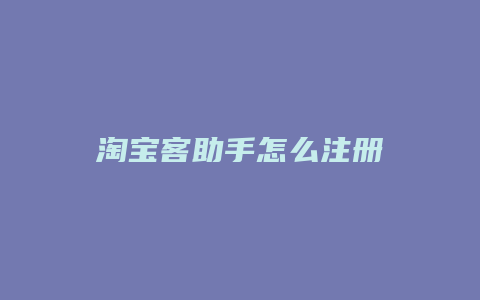 淘宝客助手怎么注册